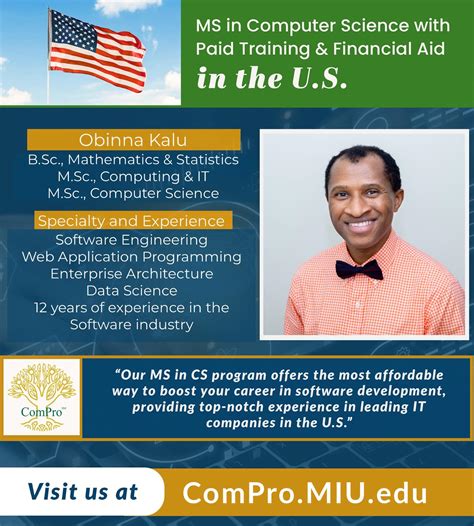 MS in Computer Science with Paid Training & Financial Aid
in the U.S.

Obinna Kalu
B.Sc., Mathematics & Statistics
M.Sc., Computing & IT
M.Sc., Computer Science

Specialty and Experience
Software Engineering
Web Application Programming
Enterprise Architecture
Data Science
12 years of experience in the Software industry

ComPro™

"Our MS in CS program offers the most affordable way to boost your career in software development, providing top-notch experience in leading IT companies in the U.S."

Visit us at ComPro.MIU.edu